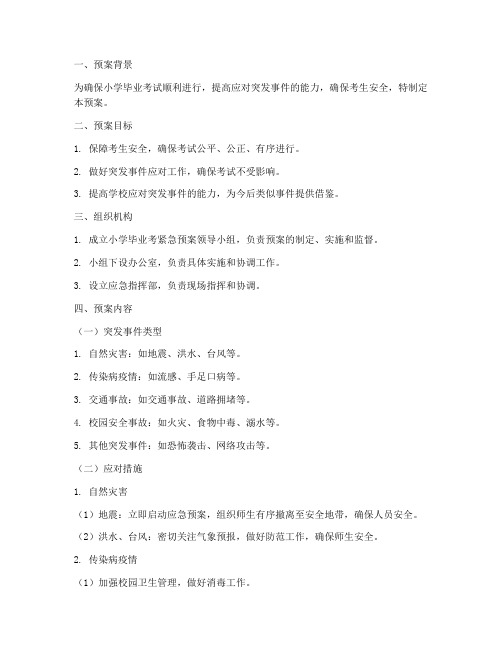 一、预案背景

为确保小学毕业考试顺利进行，提高应对突发事件的能力，确保考生安全，特制定本预案。

二、预案目标

1. 保障考生安全，确保考试公平、公正、有序进行。

2. 做好突发事件应对工作，确保考试不受影响。

3. 提高学校应对突发事件的能力，为今后类似事件提供借鉴。

三、组织机构

1. 成立小学毕业考紧急预案领导小组，负责预案的制定、实施和监督。

2. 小组下设办公室，负责具体实施和协调工作。

3. 设立应急指挥部，负责现场指挥和协调。

四、预案内容

（一）突发事件类型

1. 自然灾害：如地震、洪水、台风等。

2. 传染病疫情：如流感、手足口病等。

3. 交通事故：如交通事故、道路拥堵等。

4. 校园安全事故：如火灾、食物中毒、溺水等。

5. 其他突发事件：如恐怖袭击、网络攻击等。

（二）应对措施

1. 自然灾害

（1）地震：立即启动应急预案，组织师生有序撤离至安全地带，确保人员安全。

（2）洪水、台风：密切关注气象预报，做好防范工作，确保师生安全。

2. 传染病疫情

（1）加强校园卫生管理，做好消毒工作。